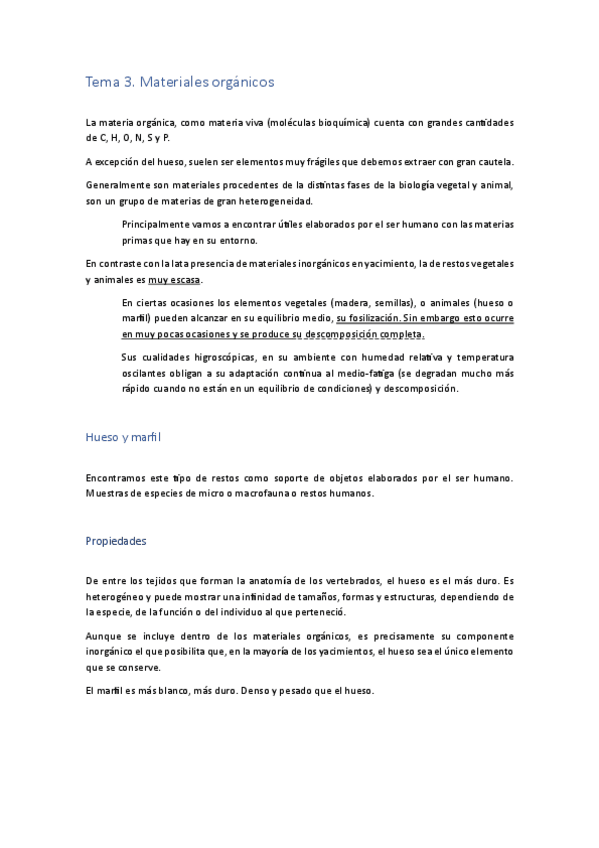 Tema 3. Materiales orgánicos

La materia orgánica, como materia viva (moléculas bioquímica) cuenta con grandes cantidades de C, H, O, N, S y P.

A excepción del hueso, suelen ser elementos muy frágiles que debemos extraer con gran cautela.

Generalmente son materiales procedentes de la distintas fases de la biología vegetal y animal, son un grupo de materias de gran heterogeneidad.

Principalmente vamos a encontrar útiles elaborados por el ser humano con las materias primas que hay en su entorno.

En contraste con la lata presencia de materiales inorgánicos en yacimiento, la de restos vegetales y animales es muy escasa.

En ciertas ocasiones los elementos vegetales (madera, semillas), o animales (hueso o marfil) pueden alcanzar en su equilibrio medio, su fosilización. Sin embargo esto ocurre en muy pocas ocasiones y se produce su descomposición completa.

Sus cualidades higroscópicas, en su ambiente con humedad relativa y temperatura oscilantes obligan a su adaptación continua al medio-fatiga (se degradan mucho más rápido cuando no están en un equilibrio de condiciones) y descomposición.

Hueso y marfil

Encontramos este tipo de restos como soporte de objetos elaborados por el ser humano. Muestras de especies de micro o macrofauna o restos humanos.

Propiedades

De entre los tejidos que forman la anatomía de los vertebrados, el hueso es el más duro. Es heterogéneo y puede mostrar una infinidad de tamaños, formas y estructuras, dependiendo de la especie, de la función o del individuo al que perteneció.

Aunque se incluye dentro de los materiales orgánicos, es precisamente su componente inorgánico el que posibilita que, en la mayoría de los yacimientos, el hueso sea el único elemento que se conserve.

El marfil es más blanco, más duro. Denso y pesado que el hueso.